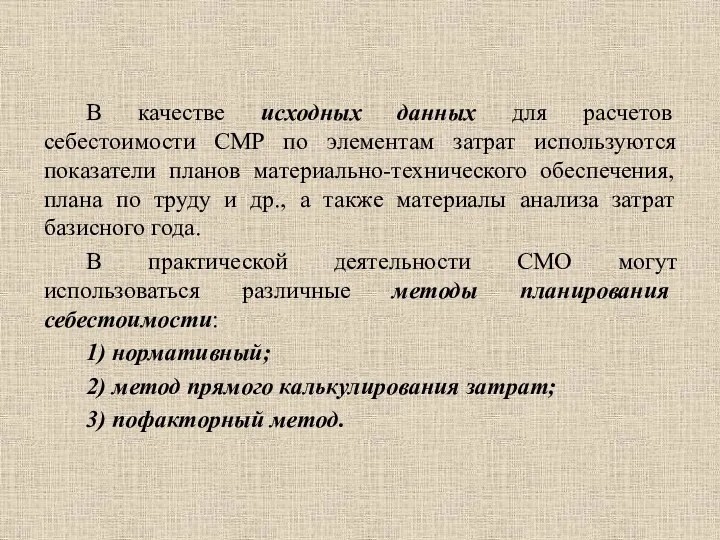 В качестве исходных данных для расчетов себестоимости СМР по элементам затрат используются показатели планов материально-технического обеспечения, плана по труду и др., а также материалы анализа затрат базисного года.

В практической деятельности СМО могут использоваться различные методы планирования себестоимости:

1) нормативный;

2) метод прямого калькулирования затрат;

3) пофакторный метод.